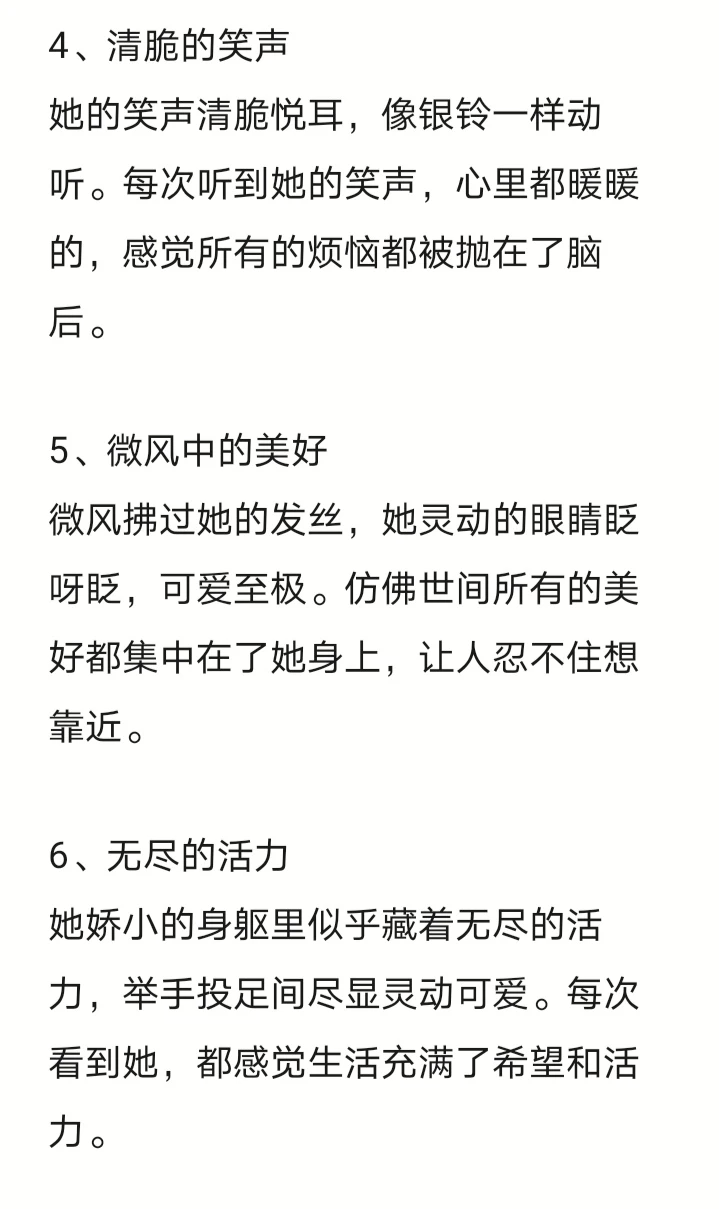 4、清脆的笑声
她的笑声清脆悦耳，像银铃一样动听。每次听到她的笑声，心里都暖暖的，感觉所有的烦恼都被抛在了脑后。

5、微风中的美好
微风拂过她的发丝，她灵动的眼睛眨呀眨，可爱至极。仿佛世间所有的美好都集中在了她身上，让人忍不住想靠近。

6、无尽的活力
她娇小的身躯里似乎藏着无尽的活力，举手投足间尽显灵动可爱。每次看到她，都感觉生活充满了希望和活力。